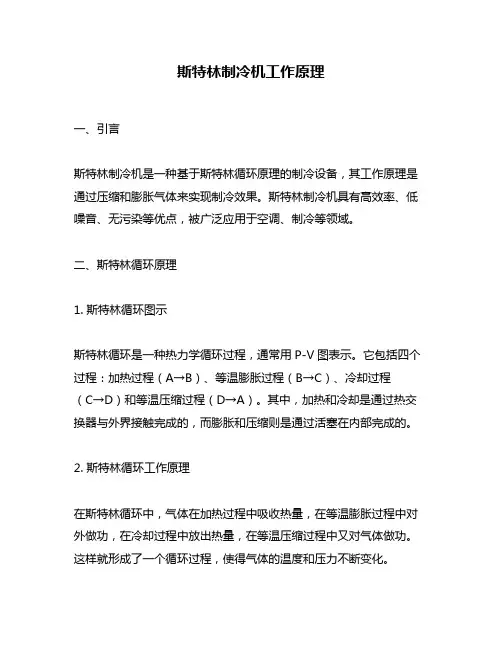 斯特林制冷机工作原理

一、引言

斯特林制冷机是一种基于斯特林循环原理的制冷设备，其工作原理是通过压缩和膨胀气体来实现制冷效果。斯特林制冷机具有高效率、低噪音、无污染等优点，被广泛应用于空调、制冷等领域。

二、斯特林循环原理

1. 斯特林循环图示

斯特林循环是一种热力学循环过程，通常用 P-V 图表示。它包括四个过程：加热过程（A→B）、等温膨胀过程（B→C）、冷却过程（C→D）和等温压缩过程（D→A）。其中，加热和冷却是通过热交换器与外界接触完成的，而膨胀和压缩则是通过活塞在内部完成的。

2. 斯特林循环工作原理

在斯特林循环中，气体在加热过程中吸收热量，在等温膨胀过程中对外做功，在冷却过程中放出热量，在等温压缩过程中又对气体做功。这样就形成了一个循环过程，使得气体的温度和压力不断变化。